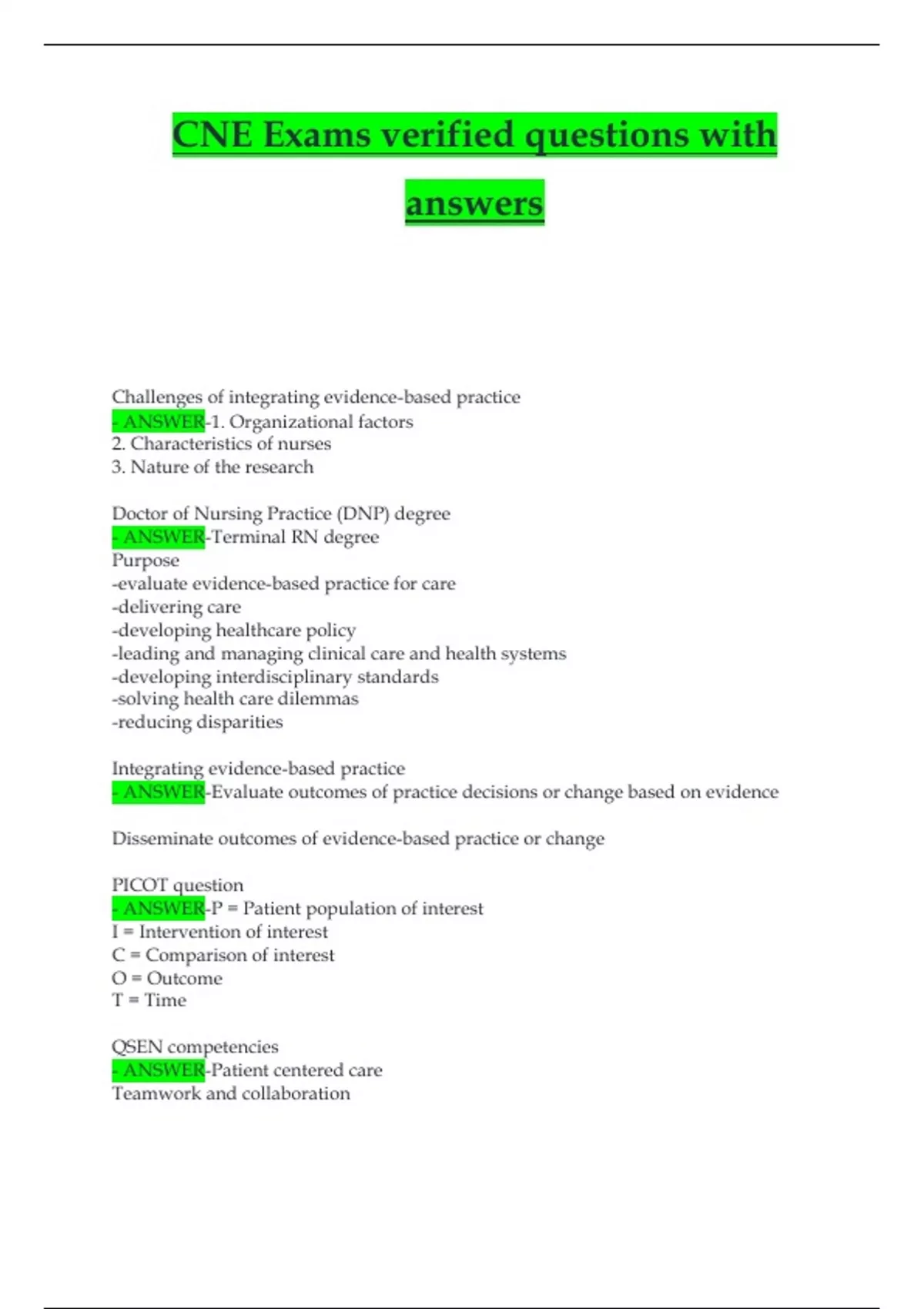 CNE Exams verified questions with answers

Challenges of integrating evidence-based practice
- ANSWER-1. Organizational factors
2. Characteristics of nurses
3. Nature of the research

Doctor of Nursing Practice (DNP) degree
- ANSWER-Terminal RN degree
Purpose
-evaluate evidence-based practice for care
-delivering care
-developing healthcare policy
-leading and managing clinical care and health systems
-developing interdisciplinary standards
-solving health care dilemmas
-reducing disparities

Integrating evidence-based practice
- ANSWER-Evaluate outcomes of practice decisions or change based on evidence

Disseminate outcomes of evidence-based practice or change

PICOT question
- ANSWER-P = Patient population of interest
I = Intervention of interest
C = Comparison of interest
O = Outcome
T = Time

QSEN competencies
- ANSWER-Patient centered care
Teamwork and collaboration